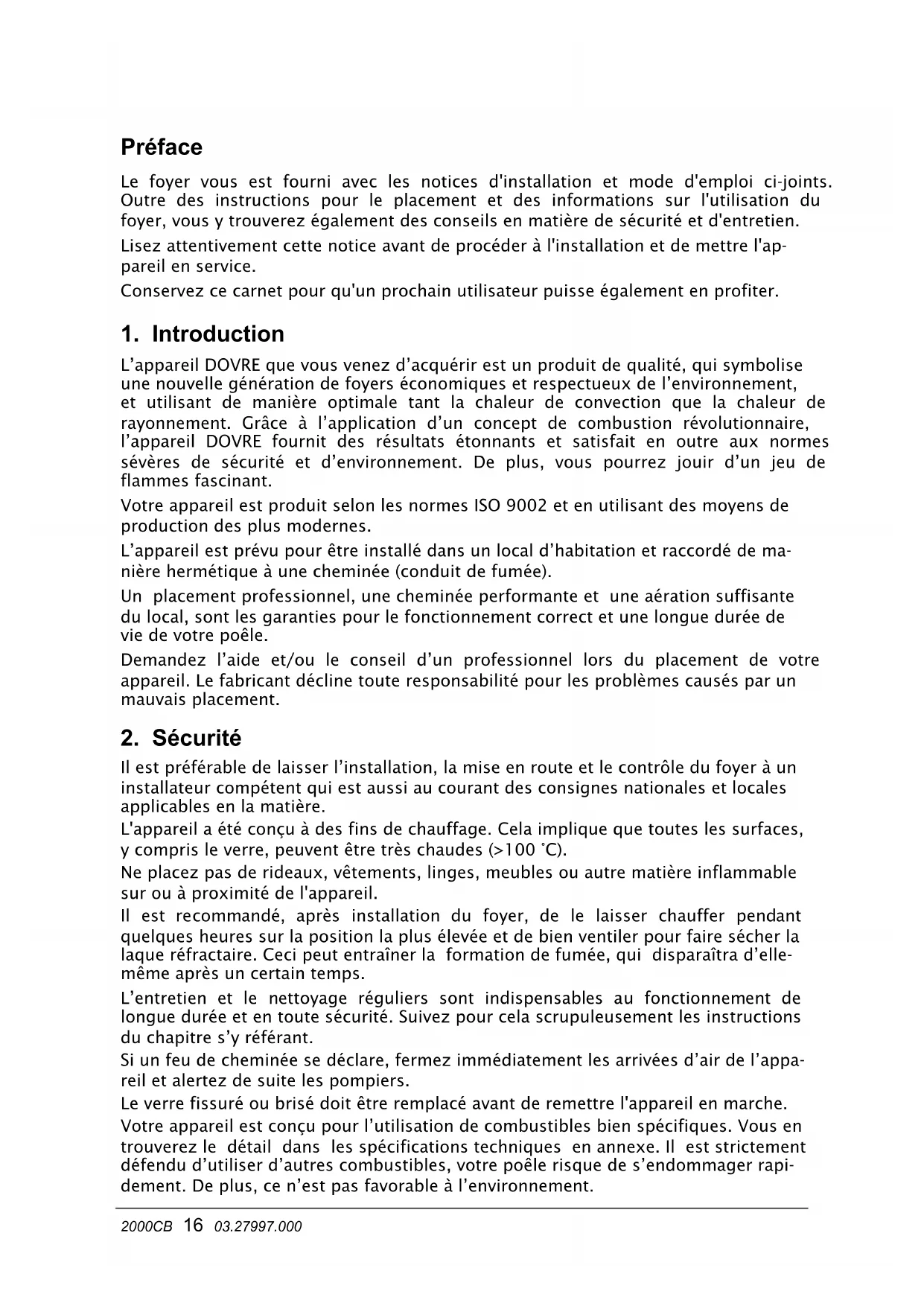 Préface

Le foyer vous est fourni avec les notices d'installation et mode d'emploi ci-joints. Outre des instructions pour le placement et des informations sur l'utilisation du foyer, vous y trouverez également des conseils en matière de sécurité et d'entretien.

Lisez attentivement cette notice avant de procéder à l'installation et de mettre l'appareil en service.

Conservez ce carnet pour qu'un prochain utilisateur puisse également en profiter.

1. Introduction

L'appareil DOVRE que vous venez d'acquérir est un produit de qualité, qui symbolise une nouvelle génération de foyers économiques et respectueux de l'environnement, et utilisant de manière optimale tant la chaleur de convection que la chaleur de rayonnement. Grâce à l'application d'un concept de combustion révolutionnaire, l'appareil DOVRE fournit des résultats étonnants et satisfait en outre aux normes sévères de sécurité et d'environnement. De plus, vous pourrez jouir d'un jeu de flammes fascinant.

Votre appareil est produit selon les normes ISO 9002 et en utilisant des moyens de production des plus modernes.

L'appareil est prévu pour être installé dans un local d'habitation et raccordé de manière hermétique à une cheminée (conduit de fumée).

Un placement professionnel, une cheminée performante et une aération suffisante du local, sont les garanties pour le fonctionnement correct et une longue durée de vie de votre poêle.

Demandez l'aide et/ou le conseil d'un professionnel lors du placement de votre appareil. Le fabricant décline toute responsabilité pour les problèmes causés par un mauvais placement.

2. Sécurité

Il est préférable de laisser l'installation, la mise en route et le contrôle du foyer à un installateur compétent qui est aussi au courant des consignes nationales et locales applicables en la matière.

L'appareil a été conçu à des fins de chauffage. Cela implique que toutes les surfaces, y compris le verre, peuvent être très chaudes (>100 °C).

Ne placez pas de rideaux, vêtements, linges, meubles ou autre matière inflammable sur ou à proximité de l'appareil.

Il est recommandé, après installation du foyer, de le laisser chauffer pendant quelques heures sur la position la plus élevée et de bien ventiler pour faire sécher la laque réfractaire. Ceci peut entraîner la formation de fumée, qui disparaîtra d'elle-même après un certain temps.

L'entretien et le nettoyage réguliers sont indispensables au fonctionnement de longue durée et en toute sécurité. Suivez pour cela scrupuleusement les instructions du chapitre s'y référant.

Si un feu de cheminée se déclare, fermez immédiatement les arrivées d'air de l'appareil et alertez de suite les pompiers.

Le verre fissuré ou brisé doit être remplacé avant de remettre l'appareil en marche.

Votre appareil est conçu pour l'utilisation de combustibles bien spécifiques. Vous en trouverez le détail dans les spécifications techniques en annexe. Il est strictement défendu d'utiliser d'autres combustibles, votre poêle risque de s'endommager rapidement. De plus, ce n'est pas favorable à l'environnement.

2000CB 16 03.27997.000